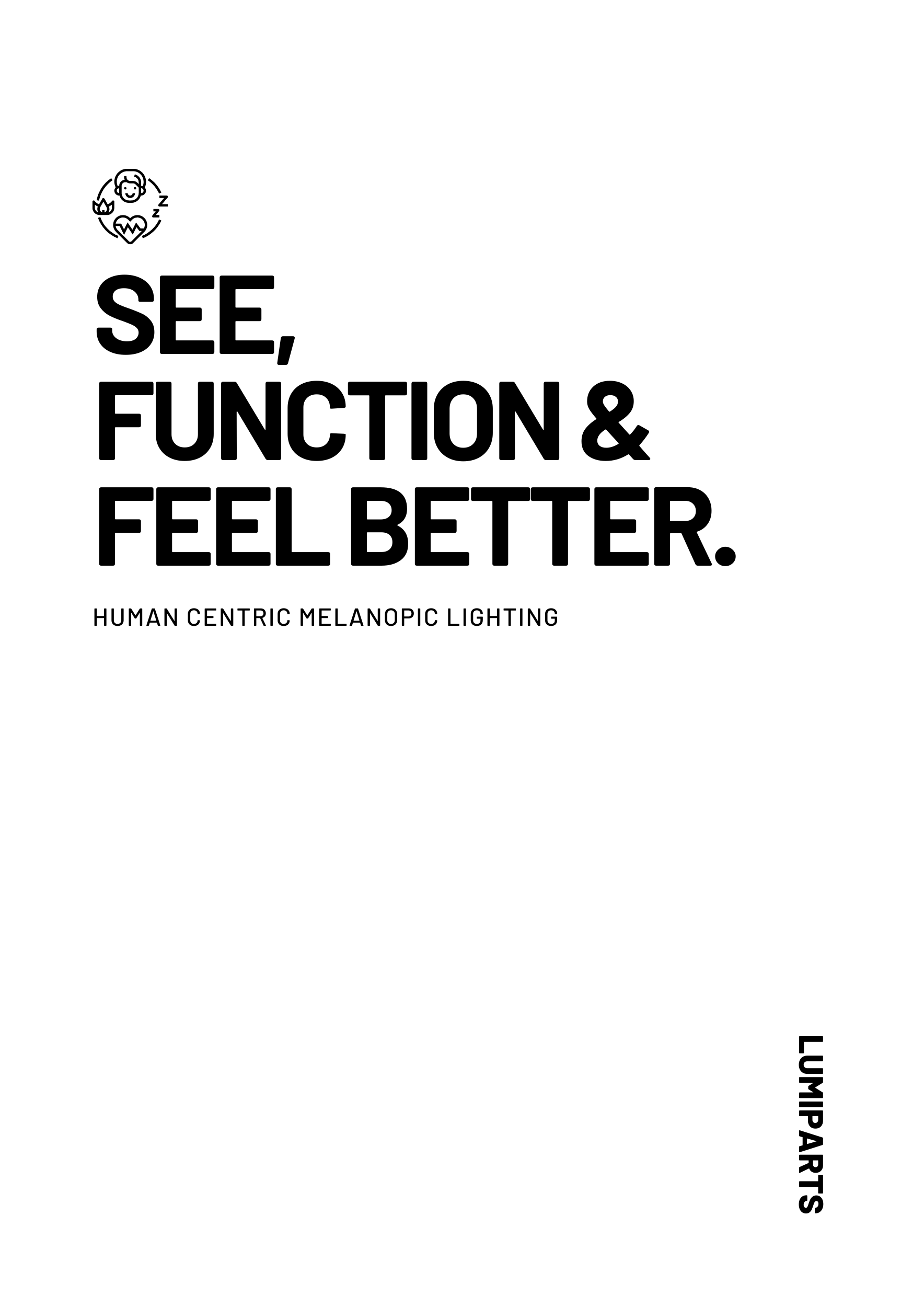 SEE,
FUNCTION &
FEEL BETTER.

HUMAN CENTRIC MELANOPIC LIGHTING

LUMIPARTS